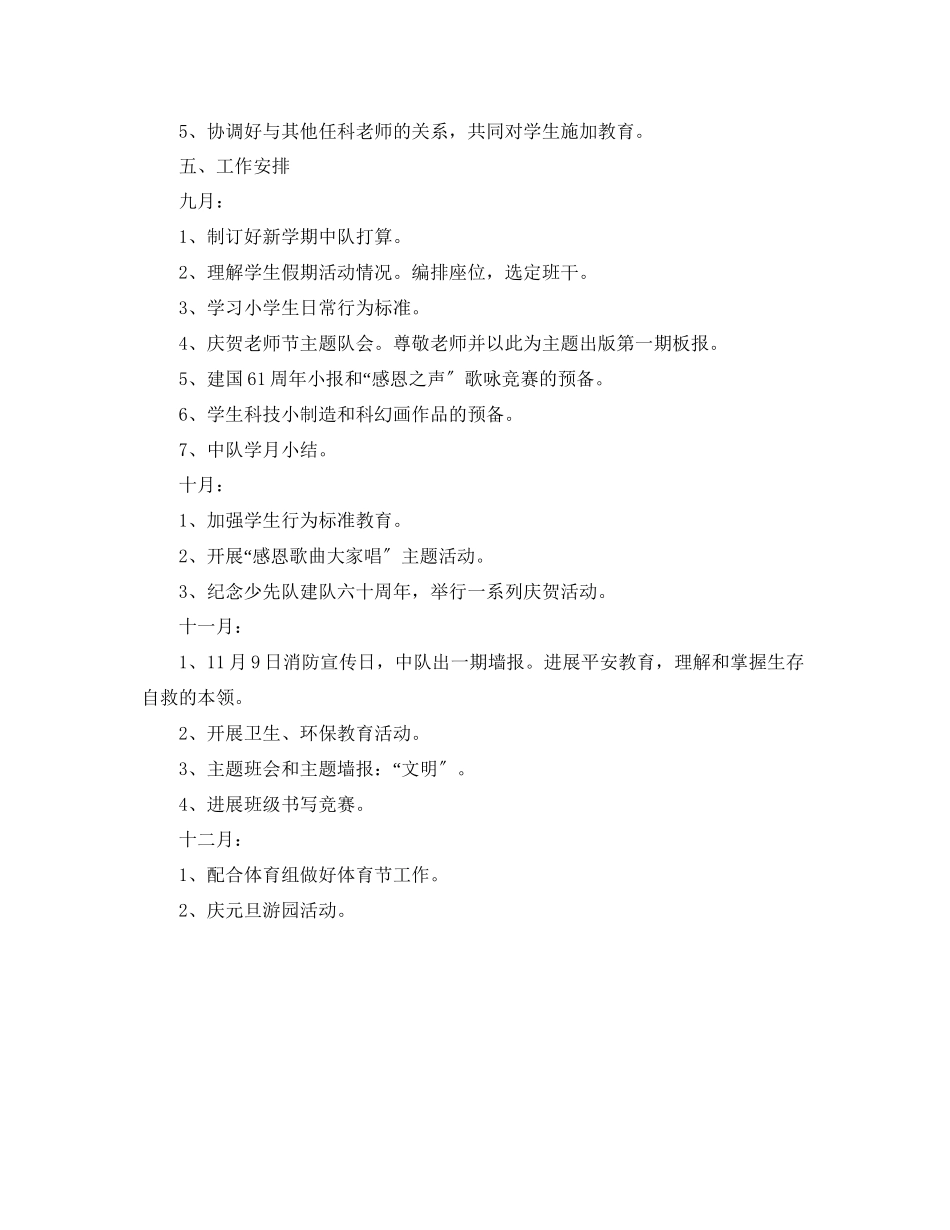 5、协调好与其他任科老师的关系，共同对学生施加教育。

五、工作安排

九月：

1、制订好新学期中队打算。

2、理解学生假期活动情况。编排座位，选定班干。

3、学习小学生日常行为标准。

4、庆贺老师节主题队会。尊敬老师并以此为主题出版第一期板报。

5、建国61周年小报和“感恩之声″歌咏竞赛的预备。

6、学生科技小制造和科幻画作品的预备。

7、中队学月小结。

十月：

1、加强学生行为标准教育。

2、开展“感恩歌曲大家唱″主题活动。

3、纪念少先队建队六十周年，举行一系列庆贺活动。

十一月：

1、11月9日消防宣传日，中队出一期墙报。进展平安教育，理解和掌握生存自救的本领。

2、开展卫生、环保教育活动。

3、主题班会和主题墙报：“文明″。

4、进展班级书写竞赛。

十二月：

1、配合体育组做好体育节工作。

2、庆元旦游园活动。